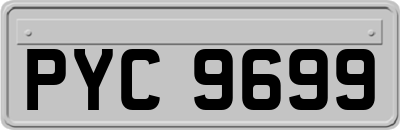 PYC 9699